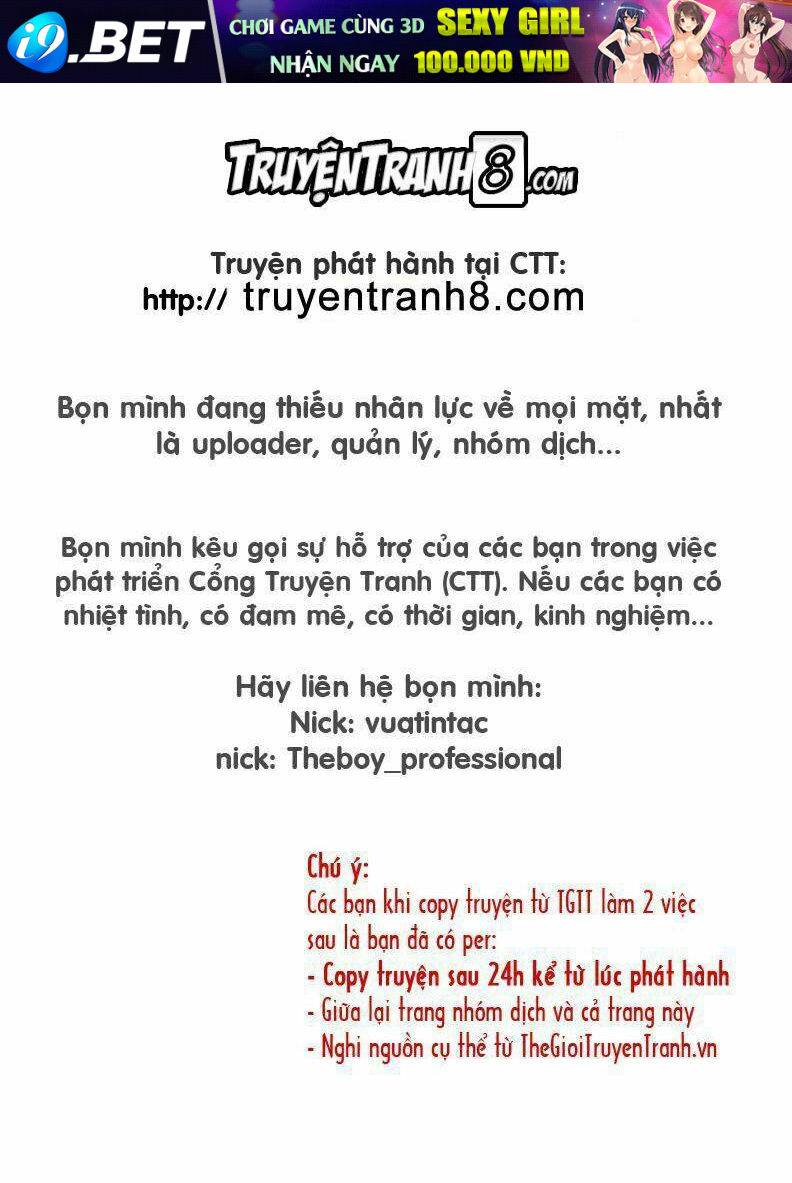 i9.BET CHƠI GAME CÙNG 3D SEXY GIRL NHẬN NGAY 100.000 VND

TRUYỆNTRANH8.com

Truyện phát hành tại CTT:
http:// truyentranh8.com

Bọn mình đang thiếu nhân lực về mọi mặt, nhất là uploader, quản lý, nhóm dịch...

Bọn mình kêu gọi sự hỗ trợ của các bạn trong việc phát triển Cổng Truyện Tranh (CTT). Nếu các bạn có nhiệt tình, có đam mê, có thời gian, kinh nghiệm...

Hãy liên hệ bọn mình:
Nick: vuatintac
nick: Theboy_professional

Chú ý:
Các bạn khi copy truyện từ TGTT làm 2 việc sau là bạn đã có per:
- Copy truyện sau 24h kể từ lúc phát hành
- Giữa lại trang nhóm dịch và cả trang này
- Nghi nguồn cụ thể từ TheGioiTruyenTranh.vn